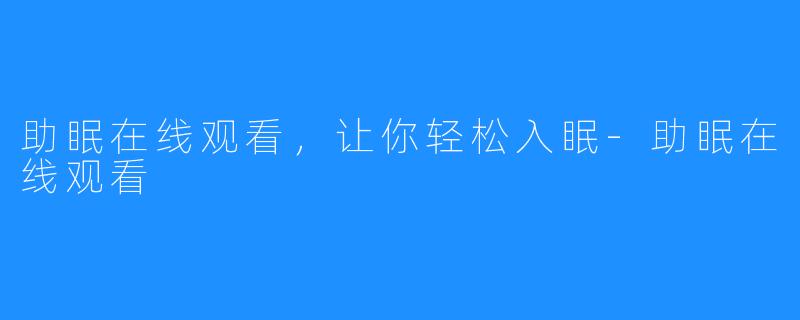 助眠在线观看，让你轻松入眠-助眠在线观看